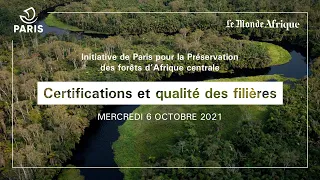 PARIS

Le Monde Afrique

Initiative de Paris pour la Préservation des forêts d'Afrique centrale

Certifications et qualité des filières

MERCREDI 6 OCTOBRE 2021